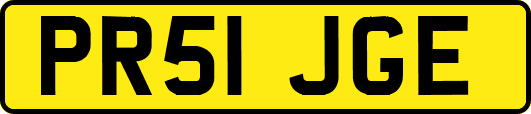 PR51 JGE